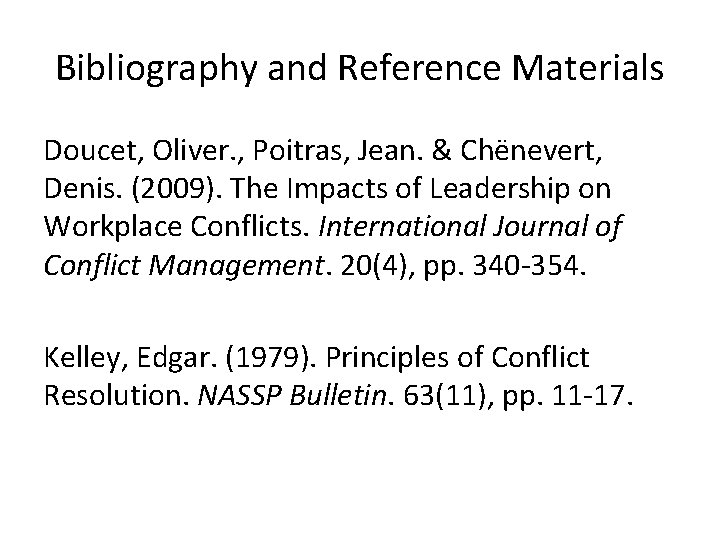 Bibliography and Reference Materials

Doucet, Oliver., Poitras, Jean. & Chënevert, Denis. (2009). The Impacts of Leadership on Workplace Conflicts. International Journal of Conflict Management. 20(4), pp. 340-354.

Kelley, Edgar. (1979). Principles of Conflict Resolution. NASSP Bulletin. 63(11), pp. 11-17.